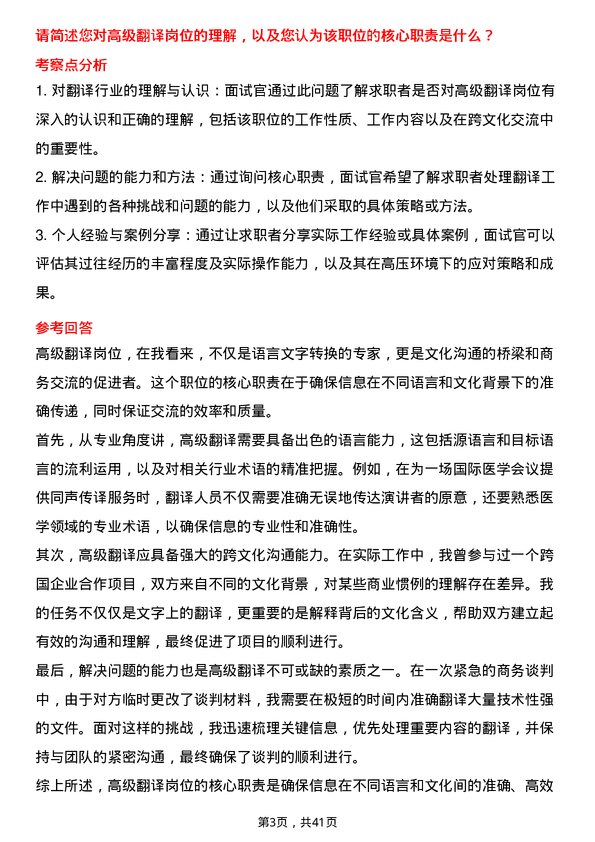 请简述您对高级翻译岗位的理解，以及您认为该职位的核心职责是什么？

考察点分析

1. 对翻译行业的理解与认识：面试官通过此问题了解求职者是否对高级翻译岗位有深入的认识和正确的理解，包括该职位的工作性质、工作内容以及在跨文化交流中的重要性。

2. 解决问题的能力和方法：通过询问核心职责，面试官希望了解求职者处理翻译工作中遇到的各种挑战和问题的能力，以及他们采取的具体策略或方法。

3. 个人经验与案例分享：通过让求职者分享实际工作经验或具体案例，面试官可以评估其过往经历的丰富程度及实际操作能力，以及其在高压环境下的应对策略和成果。

参考回答

高级翻译岗位，在我看来，不仅是语言文字转换的专家，更是文化沟通的桥梁和商务交流的促进者。这个职位的核心职责在于确保信息在不同语言和文化背景下的准确传递，同时保证交流的效率和质量。

首先，从专业角度讲，高级翻译需要具备出色的语言能力，这包括源语言和目标语言的流利运用，以及对相关行业术语的精准把握。例如，在为一场国际医学会议提供同声传译服务时，翻译人员不仅需要准确无误地传达演讲者的原意，还要熟悉医学领域的专业术语，以确保信息的专业性和准确性。

其次，高级翻译应具备强大的跨文化沟通能力。在实际工作中，我曾参与过一个跨国企业合作项目，双方来自不同的文化背景，对某些商业惯例的理解存在差异。我的任务不仅仅是文字上的翻译，更重要的是解释背后的文化含义，帮助双方建立起有效的沟通和理解，最终促进了项目的顺利进行。

最后，解决问题的能力也是高级翻译不可或缺的素质之一。在一次紧急的商务谈判中，由于对方临时更改了谈判材料，我需要在极短的时间内准确翻译大量技术性强的文件。面对这样的挑战，我迅速梳理关键信息，优先处理重要内容的翻译，并保持与团队的紧密沟通，最终确保了谈判的顺利进行。

综上所述，高级翻译岗位的核心职责是确保信息在不同语言和文化间的准确、高效

第3页，共41页